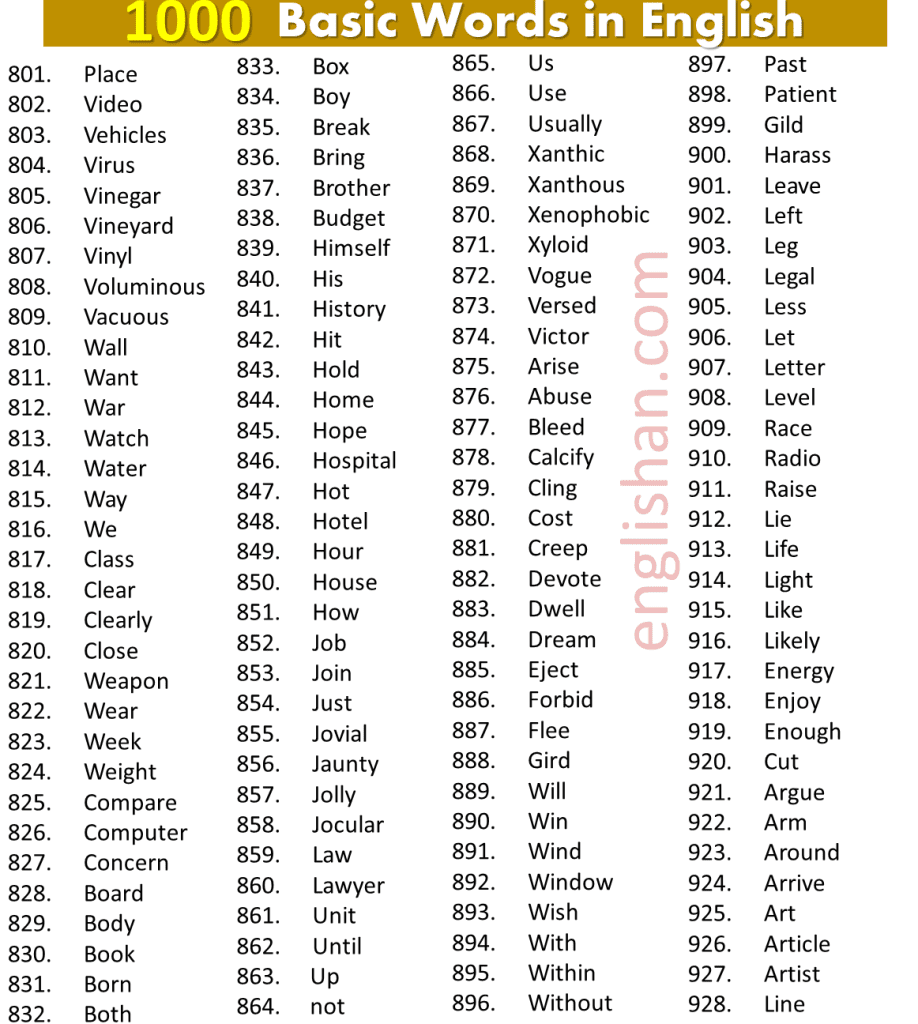 1000 Basic Words in English

801. Place
802. Video
803. Vehicles
804. Virus
805. Vinegar
806. Vineyard
807. Vinyl
808. Voluminous
809. Vacuous
810. Wall
811. Want
812. War
813. Watch
814. Water
815. Way
816. We
817. Class
818. Clear
819. Clearly
820. Close
821. Weapon
822. Wear
823. Week
824. Weight
825. Compare
826. Computer
827. Concern
828. Board
829. Body
830. Book
831. Born
832. Both

833. Box
834. Boy
835. Break
836. Bring
837. Brother
838. Budget
839. Himself
840. His
841. History
842. Hit
843. Hold
844. Home
845. Hope
846. Hospital
847. Hot
848. Hotel
849. Hour
850. House
851. How
852. Job
853. Join
854. Just
855. Jovial
856. Jaunty
857. Jolly
858. Jocular
859. Law
860. Lawyer
861. Unit
862. Until
863. Up
864. not

865. Us
866. Use
867. Usually
868. Xanthic
869. Xanthous
870. Xenophobic
871. Xyloid
872. Vogue
873. Versed
874. Victor
875. Arise
876. Abuse
877. Bleed
878. Calcify
879. Cling
880. Cost
881. Creep
882. Devote
883. Dwell
884. Dream
885. Eject
886. Forbid
887. Flee
888. Gird
889. Will
890. Win
891. Wind
892. Window
893. Wish
894. With
895. Within
896. Without

englishan.com

897. Past
898. Patient
899. Gild
900. Harass
901. Leave
902. Left
903. Leg
904. Legal
905. Less
906. Let
907. Letter
908. Level
909. Race
910. Radio
911. Raise
912. Lie
913. Life
914. Light
915. Like
916. Likely
917. Energy
918. Enjoy
919. Enough
920. Cut
921. Argue
922. Arm
923. Around
924. Arrive
925. Art
926. Article
927. Artist
928. Line